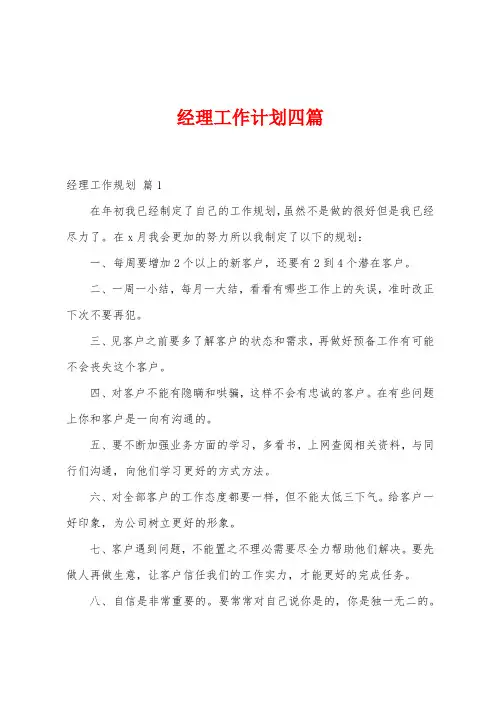 经理工作计划四篇

经理工作规划 篇1

在年初我已经制定了自己的工作规划，虽然不是做的很好但是我已经尽力了。在x月我会更加的努力所以我制定了以下的规划：

一、每周要增加2个以上的新客户，还要有2到4个潜在客户。

二、一周一小结，每月一大结，看看有哪些工作上的失误，准时改正下次不要再犯。

三、见客户之前要多了解客户的状态和需求，再做好预备工作有可能不会丧失这个客户。

四、对客户不能有隐瞒和哄骗，这样不会有忠诚的客户。在有些问题上你和客户是一向有沟通的。

五、要不断加强业务方面的学习，多看书，上网查阅相关资料，与同行们沟通，向他们学习更好的方式方法。

六、对全部客户的工作态度都要一样，但不能太低三下气。给客户一好印象，为公司树立更好的形象。

七、客户遇到问题，不能置之不理必需要尽全力帮助他们解决。要先做人再做生意，让客户信任我们的工作实力，才能更好的完成任务。

八、自信是非常重要的。要常常对自己说你是的，你是独一无二的。